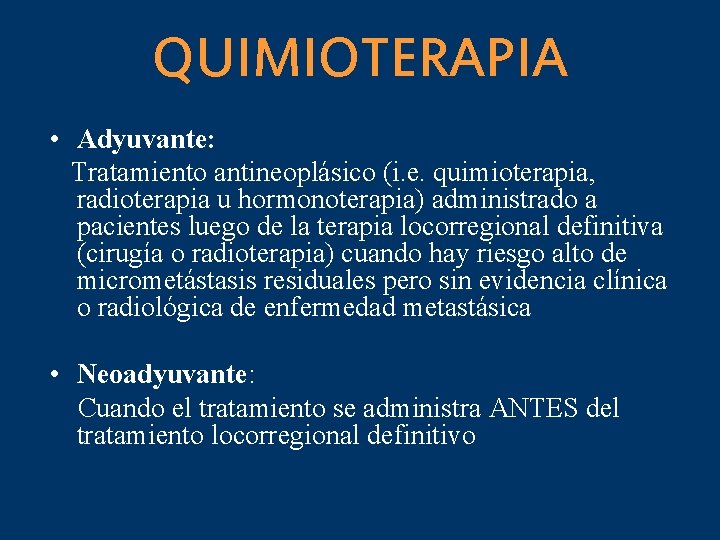 QUIMIOTERAPIA

• Adyuvante:
Tratamiento antineoplásico (i.e. quimioterapia, radioterapia u hormonoterapia) administrado a pacientes luego de la terapia locorregional definitiva (cirugía o radioterapia) cuando hay riesgo alto de micrometástasis residuales pero sin evidencia clínica o radiológica de enfermedad metastásica

• Neoadyuvante:
Cuando el tratamiento se administra ANTES del tratamiento locorregional definitivo